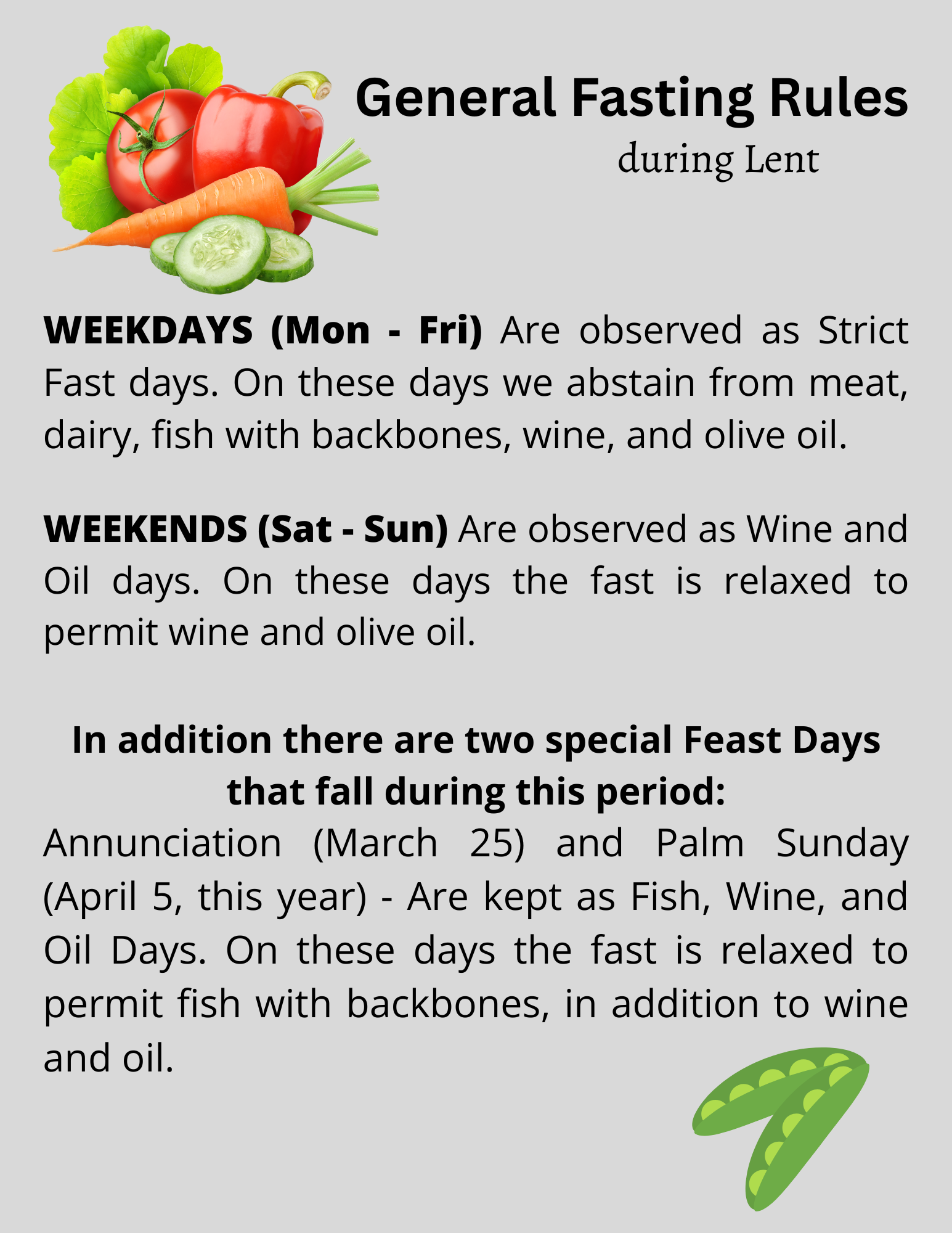 General Fasting Rules
during Lent

WEEKDAYS (Mon - Fri) Are observed as Strict Fast days. On these days we abstain from meat, dairy, fish with backbones, wine, and olive oil.

WEEKENDS (Sat - Sun) Are observed as Wine and Oil days. On these days the fast is relaxed to permit wine and olive oil.

In addition there are two special Feast Days that fall during this period:

Annunciation (March 25) and Palm Sunday (April 5, this year) - Are kept as Fish, Wine, and Oil Days. On these days the fast is relaxed to permit fish with backbones, in addition to wine and oil.